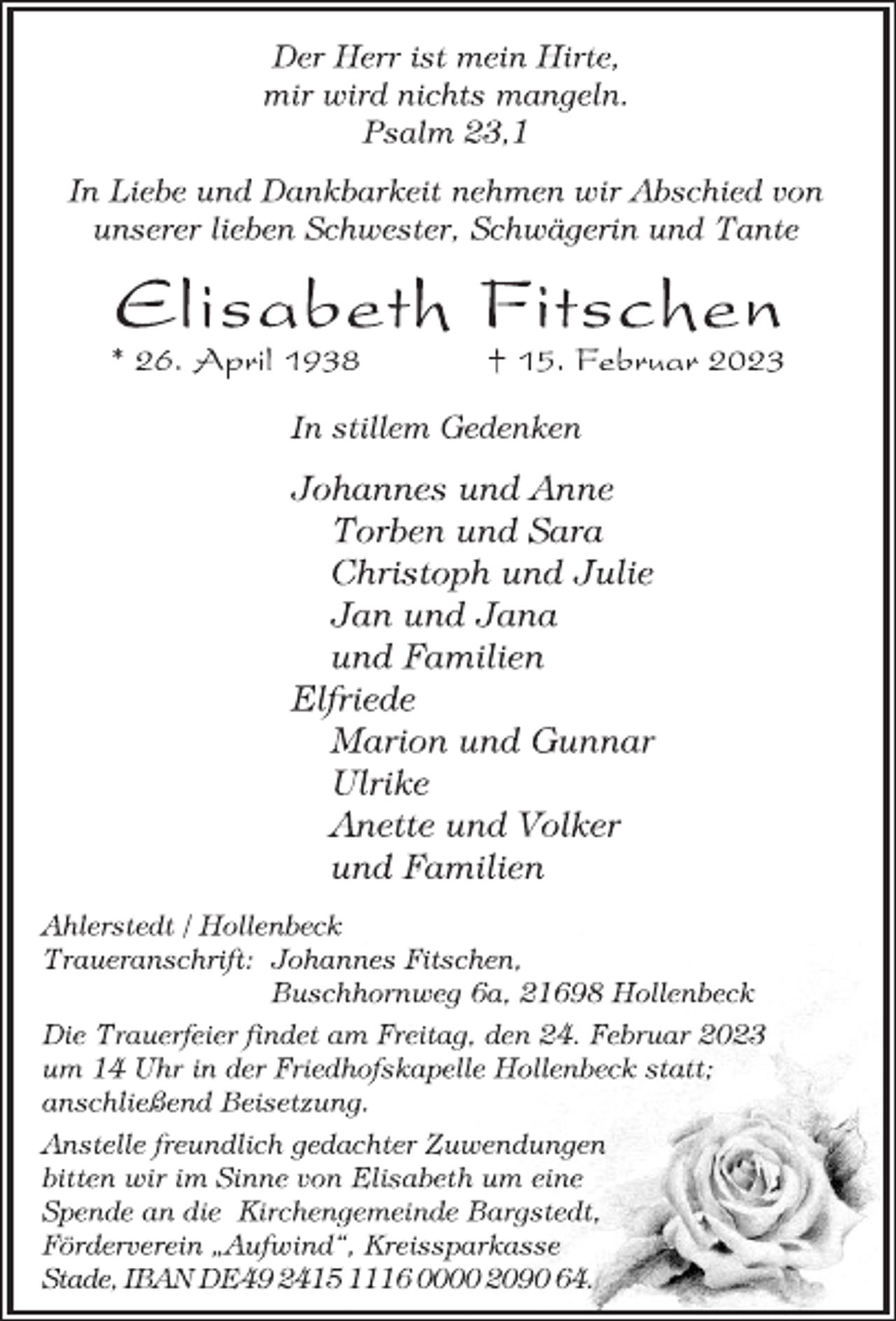 Der Herr ist mein Hirte,
mir wird nichts mangeln.
Psalm 23,1

In Liebe und Dankbarkeit nehmen wir Abschied von unserer lieben Schwester, Schwägerin und Tante

Elisabeth Fitschen

* 26. April 1938 † 15. Februar 2023

In stillem Gedenken

Johannes und Anne
Torben und Sara
Christoph und Julie
Jan und Jana
und Familien
Elfriede
Marion und Gunnar
Ulrike
Anette und Volker
und Familien

Ahlerstedt / Hollenbeck
Traueranschrift: Johannes Fitschen,
Buschhornweg 6a, 21698 Hollenbeck

Die Trauerfeier findet am Freitag, den 24. Februar 2023 um 14 Uhr in der Friedhofskapelle Hollenbeck statt; anschließend Beisetzung.

Anstelle freundlich gedachter Zuwendungen bitten wir im Sinne von Elisabeth um eine Spende an die Kirchengemeinde Bargstedt, Förderverein „Aufwind“, Kreissparkasse Stade, IBAN DE49 2415 1116 0000 2090 64.